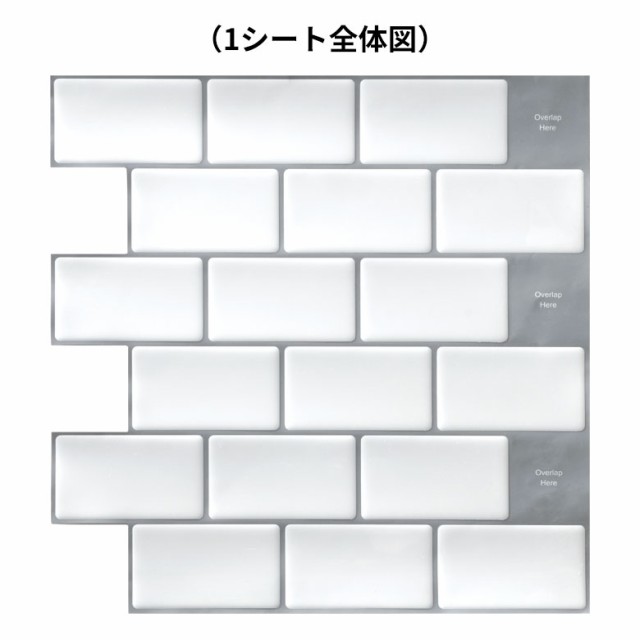 （1シート全体図）

Overlap
Here

Overlap
Here

Overlap
Here